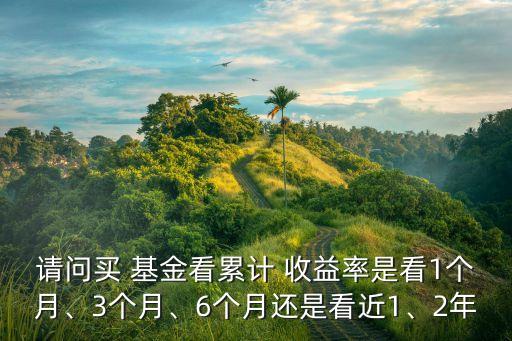 请问买 基金看累计 收益率是看1个月、3个月、6个月还是看近1、2年